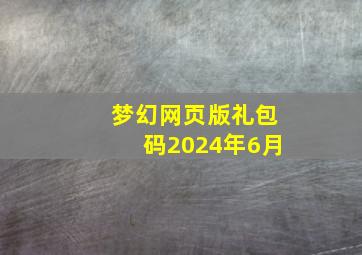 梦幻网页版礼包码2024年6月